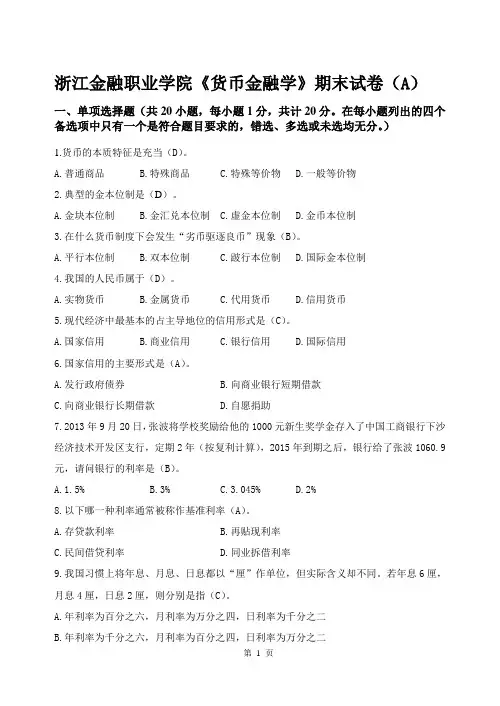 浙江金融职业学院《货币金融学》期末试卷（A）

一、单项选择题（共 20 小题，每小题 1 分，共计 20 分。在每小题列出的四个备选项中只有一个是符合题目要求的，错选、多选或未选均无分。）

1.货币的本质特征是充当（D）。

A.普通商品　B.特殊商品　C.特殊等价物　D.一般等价物

2.典型的金本位制是（D）。

A.金块本位制　B.金汇兑本位制　C.虚金本位制　D.金币本位制

3.在什么货币制度下会发生“劣币驱逐良币”现象（B）。

A.平行本位制　B.双本位制　C.跛行本位制　D.国际金本位制

4.我国的人民币属于（D）。

A.实物货币　B.金属货币　C.代用货币　D.信用货币

5.现代经济中最基本的占主导地位的信用形式是（C）。

A.国家信用　B.商业信用　C.银行信用　D.国际信用

6.国家信用的主要形式是（A）。

A.发行政府债券　B.向商业银行短期借款

C.向商业银行长期借款　D.自愿捐助

7.2013 年 9 月 20 日，张波将学校奖励给他的 1000 元新生奖学金存入了中国工商银行下沙经济技术开发区支行，定期 2 年（按复利计算），2015 年到期之后，银行给了张波 1060.9 元，请问银行的利率是（B）。

A.1.5%　B.3%　C.3.045%　D.2%

8.以下哪一种利率通常被称作基准利率（A）。

A.存贷款利率　B.再贴现利率

C.民间借贷利率　D.同业拆借利率

9.我国习惯上将年息、月息、日息都以“厘”作单位，但实际含义却不同。若年息 6 厘，月息 4 厘，日息 2 厘，则分别是指（C）。

A.年利率为百分之六，月利率为万分之四，日利率为千分之二

B.年利率为千分之六，月利率为百分之四，日利率为万分之二

第 1 页